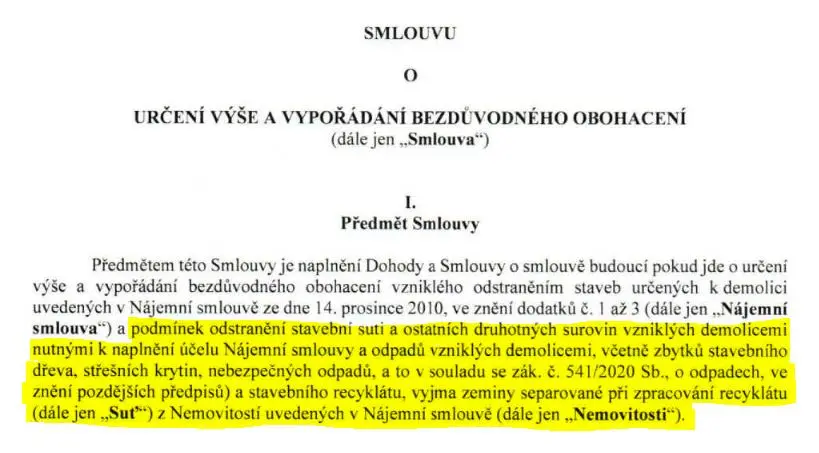 SMLOUVU

O

URČENÍ VÝŠE A VYPOŘÁDÁNÍ BEZDŮVODNÉHO OBOHACENÍ
(dále jen „Smlouva“)

I.
Předmět Smlouvy

Předmětem této Smlouvy je naplnění Dohody a Smlouvy o smlouvě budoucí pokud jde o určení výše a vypořádání bezdůvodného obohacení vzniklého odstraněním staveb určených k demolici uvedených v Nájemní smlouvě ze dne 14. prosince 2010, ve znění dodatků č. 1 až 3 (dále jen „Nájemní smlouva“) a podmínek odstranění stavební suti a ostatních druhotných surovin vzniklých demolicemi nutnými k naplnění účelu Nájemní smlouvy a odpadů vzniklých demolicemi, včetně zbytků stavebního dřeva, střešních krytin, nebezpečných odpadů, a to v souladu se zák. č. 541/2020 Sb., o odpadech, ve znění pozdějších předpisů) a stavebního recyklátu, vyjma zeminy separované při zpracování recyklátu (dále jen „Sut“) z Nemovitostí uvedených v Nájemní smlouvě (dále jen „Nemovitosti“).